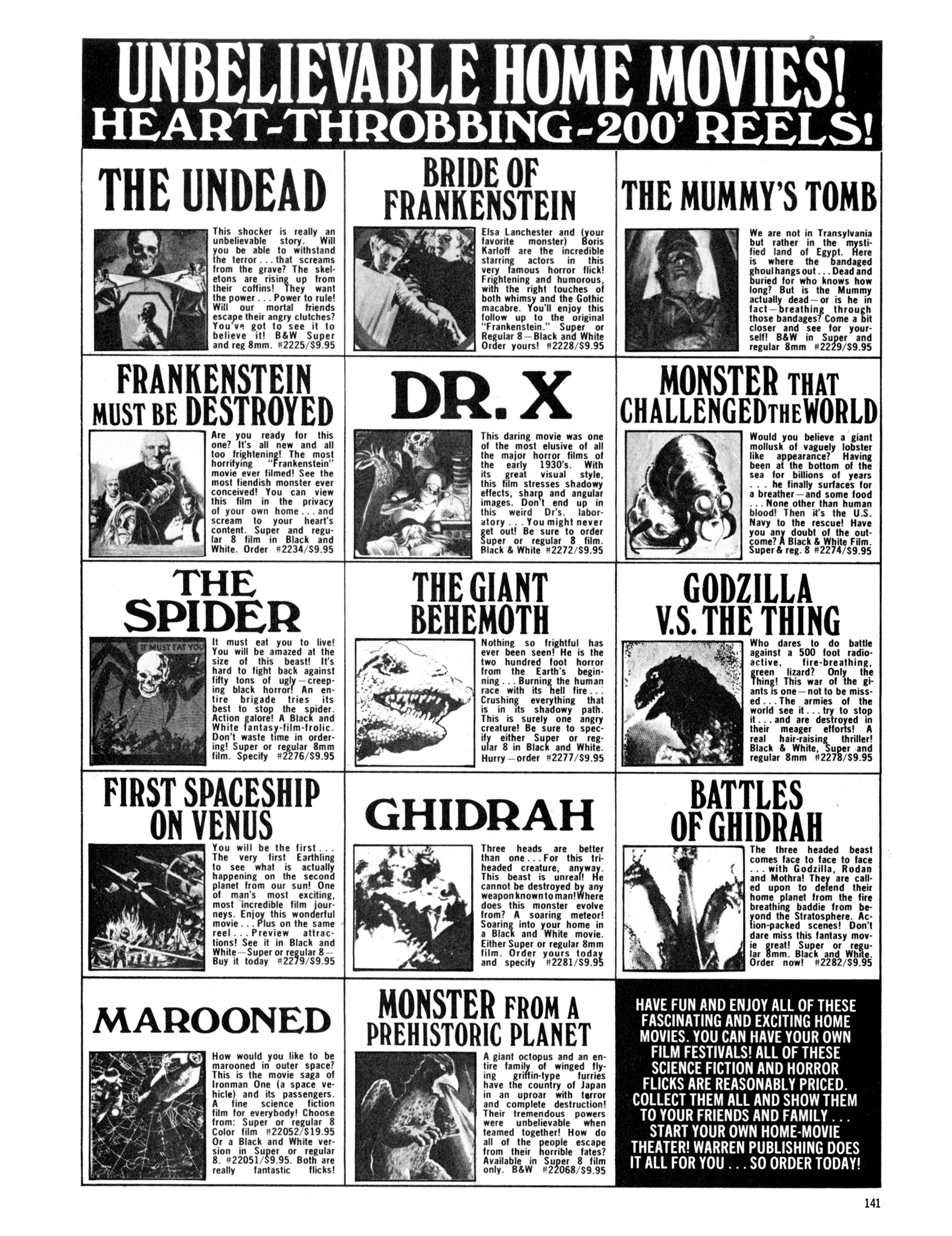 UNBELIEVABLE HOME MOVIES!
HEART-THROBBING-200' REELS!

THE UNDEAD

This shocker is really an unbelievable story. Will you be able to withstand the terror . . . that screams from the grave? The skeletons are rising up from their coffins! They want the power . . . Power to rule! Will our mortal friends escape their angry clutches? You've got to see it to believe it! B&W Super and reg 8mm. #2225/$9.95

BRIDE OF FRANKENSTEIN

Elsa Lanchester and (your favorite monster) Boris Karloff are the incredible starring actors in this very famous horror flick! Frightening and humorous, with the right touches of both whimsy and the Gothic macabre. You'll enjoy this follow up to the original "Frankenstein." Super or Regular 8—Black and White Order yours! #2228/$9.95

THE MUMMY'S TOMB

We are not in Transylvania but rather in the mystified land of Egypt. Here is where the bandaged ghoul hangs out . . . Dead and buried for who knows how long? But is the Mummy actually dead—or is he in fact—breathing through those bandages? Come a bit closer and see for yourself! B&W in Super and regular 8mm #2229/$9.95

FRANKENSTEIN MUST BE DESTROYED

Are you ready for this one? It's all new and all too frightening! The most horrifying "Frankenstein" movie ever filmed! See the most fiendish monster ever conceived! You can view this film in the privacy of your own home . . . and scream to your heart's content. Super and regular 8 film in Black and White. Order #2234/$9.95

DR. X

This daring movie was one of the most elusive of all the major horror films of the early 1930's. With its great visual style, this film stresses shadowy effects, sharp and angular images. Don't end up in this weird Dr's. laboratory . . . You might never get out! Be sure to order Super or regular 8 film. Black & White #2272/$9.95

MONSTER THAT CHALLENGED THE WORLD

Would you believe a giant mollusk of vaguely lobster like appearance? Having been at the bottom of the sea for billions of years . . . he finally surfaces for a breather—and some food . . . None other than human blood! Then it's the U.S. Navy to the rescue! Have you any doubt of the outcome? A Black & White Film. Super & reg. 8 #2274/$9.95

THE SPIDER

IT MUST EAT YOU

It must eat you to live! You will be amazed at the size of this beast! It's hard to fight back against fifty tons of ugly—creeping black horror! An entire brigade tries its best to stop the spider. Action galore! A Black and White fantasy-film-frolic. Don't waste time in ordering! Super or regular 8mm film. Specify #2276/$9.95

THE GIANT BEHEMOTH

Nothing so frightful has ever been seen! He is the two hundred foot horror from the Earth's beginning . . . Burning the human race with its hell fire . . . Crushing everything that is in its shadowy path. This is surely one angry creature! Be sure to specify either Super or regular 8 in Black and White. Hurry—order #2277/$9.95

GODZILLA V.S. THE THING

Who dares to do battle against a 500 foot radioactive, fire-breathing, green lizard? Only the Thing! This war of the giants is one—not to be missed . . . The armies of the world see it . . . try to stop it . . . and are destroyed in their meager efforts! A real hair-raising thriller! Black & White, Super and regular 8mm #2278/$9.95

FIRST SPACESHIP ON VENUS

You will be the first . . . The very first Earthling to see what is actually happening on the second planet from our sun! One of man's most exciting, most incredible film journeys. Enjoy this wonderful movie . . . Plus on the same reel . . . Preview attractions! See it in Black and White—Super or regular 8—Buy it today #2279/$9.95

GHIDRAH

Three heads are better than one . . . For this triheaded creature, anyway. This beast is unreal! He cannot be destroyed by any weapon known to man! Where does this monster evolve from? A soaring meteor! Soaring into your home in a Black and White movie. Either Super or regular 8mm film. Order yours today and specify #2281/$9.95

BATTLES OF GHIDRAH

The three headed beast comes face to face to face . . . with Godzilla, Rodan and Mothra! They are called upon to defend their home planet from the fire breathing baddie from beyond the Stratosphere. Action-packed scenes! Don't dare miss this fantasy movie great! Super or regular 8mm. Black and White. Order now! #2282/$9.95

MAROONED

How would you like to be marooned in outer space? This is the movie saga of Ironman One (a space vehicle) and its passengers. A fine science fiction film for everybody! Choose from: Super or regular 8 Color film #22052/$19.95 Or a Black and White version in Super or regular 8. #22051/$9.95. Both are really fantastic flicks!

MONSTER FROM A PREHISTORIC PLANET

A giant octopus and an entire family of winged flying griffin-type furries have the country of Japan in an uproar with terror and complete destruction! Their tremendous powers were unbelievable when teamed together! How do all of the people escape from their horrible fates? Available in Super 8 film only. B&W #22068/$9.95

HAVE FUN AND ENJOY ALL OF THESE FASCINATING AND EXCITING HOME MOVIES. YOU CAN HAVE YOUR OWN FILM FESTIVALS! ALL OF THESE SCIENCE FICTION AND HORROR FLICKS ARE REASONABLY PRICED. COLLECT THEM ALL AND SHOW THEM TO YOUR FRIENDS AND FAMILY . . . START YOUR OWN HOME-MOVIE THEATER! WARREN PUBLISHING DOES IT ALL FOR YOU . . . SO ORDER TODAY!

141